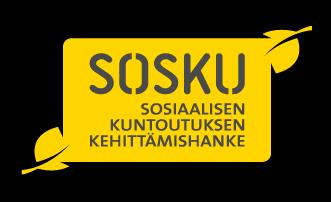 SOSKU

SOSIAALISEN KUNTOUTUKSEN KEHITTÄMISHANKE